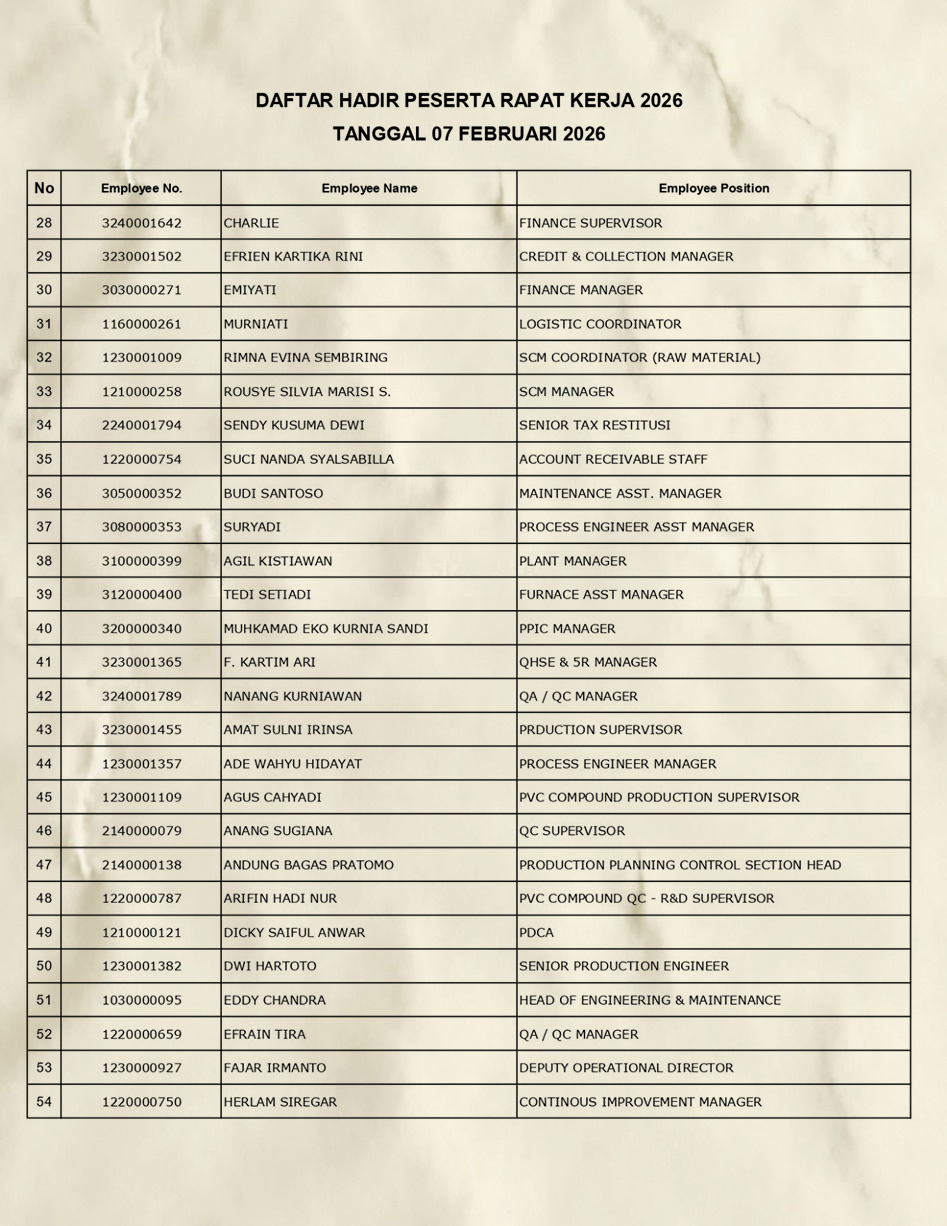 DAFTAR HADIR PESERTA RAPAT KERJA 2026
TANGGAL 07 FEBRUARI 2026

| No | Employee No. | Employee Name | Employee Position |
|---|---|---|---|
| 28 | 3240001642 | CHARLIE | FINANCE SUPERVISOR |
| 29 | 3230001502 | EFRIEN KARTIKA RINI | CREDIT & COLLECTION MANAGER |
| 30 | 3030000271 | EMIYATI | FINANCE MANAGER |
| 31 | 1160000261 | MURNIATI | LOGISTIC COORDINATOR |
| 32 | 1230001009 | RIMNA EVINA SEMBIRING | SCM COORDINATOR (RAW MATERIAL) |
| 33 | 1210000258 | ROUSYE SILVIA MARISI S. | SCM MANAGER |
| 34 | 2240001794 | SENDY KUSUMA DEWI | SENIOR TAX RESTITUSI |
| 35 | 1220000754 | SUCI NANDA SYALSABILLA | ACCOUNT RECEIVABLE STAFF |
| 36 | 3050000352 | BUDI SANTOSO | MAINTENANCE ASST. MANAGER |
| 37 | 3080000353 | SURYADI | PROCESS ENGINEER ASST MANAGER |
| 38 | 3100000399 | AGIL KISTIAWAN | PLANT MANAGER |
| 39 | 3120000400 | TEDI SETIADI | FURNACE ASST MANAGER |
| 40 | 3200000340 | MUHKAMAD EKO KURNIA SANDI | PPIC MANAGER |
| 41 | 3230001365 | F. KARTIM ARI | QHSE & 5R MANAGER |
| 42 | 3240001789 | NANANG KURNIAWAN | QA / QC MANAGER |
| 43 | 3230001455 | AMAT SULNI IRINSA | PRDUCTION SUPERVISOR |
| 44 | 1230001357 | ADE WAHYU HIDAYAT | PROCESS ENGINEER MANAGER |
| 45 | 1230001109 | AGUS CAHYADI | PVC COMPOUND PRODUCTION SUPERVISOR |
| 46 | 2140000079 | ANANG SUGIANA | QC SUPERVISOR |
| 47 | 2140000138 | ANDUNG BAGAS PRATOMO | PRODUCTION PLANNING CONTROL SECTION HEAD |
| 48 | 1220000787 | ARIFIN HADI NUR | PVC COMPOUND QC - R&D SUPERVISOR |
| 49 | 1210000121 | DICKY SAIFUL ANWAR | PDCA |
| 50 | 1230001382 | DWI HARTOTO | SENIOR PRODUCTION ENGINEER |
| 51 | 1030000095 | EDDY CHANDRA | HEAD OF ENGINEERING & MAINTENANCE |
| 52 | 1220000659 | EFRAIN TIRA | QA / QC MANAGER |
| 53 | 1230000927 | FAJAR IRMANTO | DEPUTY OPERATIONAL DIRECTOR |
| 54 | 1220000750 | HERLAM SIREGAR | CONTINOUS IMPROVEMENT MANAGER |